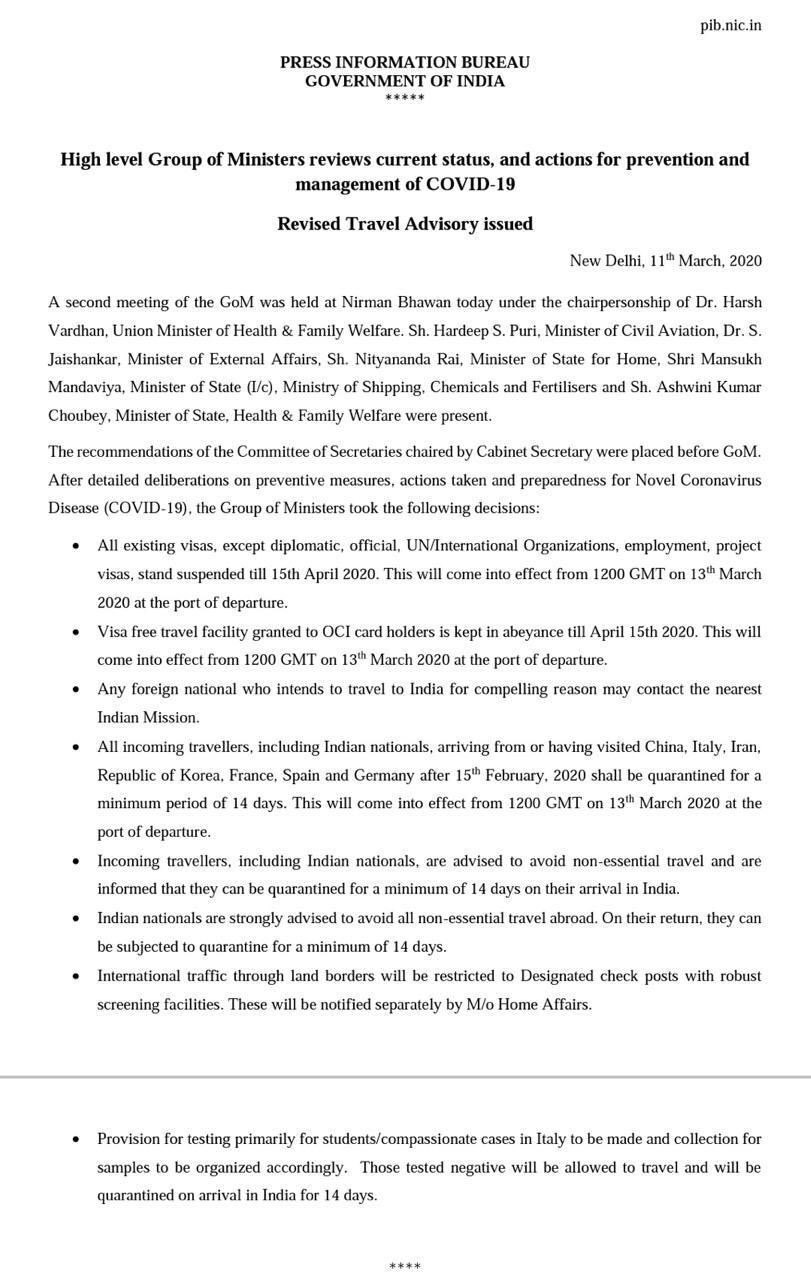 pib.nic.in

PRESS INFORMATION BUREAU
GOVERNMENT OF INDIA
*****

High level Group of Ministers reviews current status, and actions for prevention and management of COVID-19

Revised Travel Advisory issued

New Delhi, 11$^{th}$ March, 2020

A second meeting of the GoM was held at Nirman Bhawan today under the chairpersonship of Dr. Harsh Vardhan, Union Minister of Health & Family Welfare. Sh. Hardeep S. Puri, Minister of Civil Aviation, Dr. S. Jaishankar, Minister of External Affairs, Sh. Nityananda Rai, Minister of State for Home, Shri Mansukh Mandaviya, Minister of State (I/c), Ministry of Shipping, Chemicals and Fertilisers and Sh. Ashwini Kumar Choubey, Minister of State, Health & Family Welfare were present.

The recommendations of the Committee of Secretaries chaired by Cabinet Secretary were placed before GoM. After detailed deliberations on preventive measures, actions taken and preparedness for Novel Coronavirus Disease (COVID-19), the Group of Ministers took the following decisions:

• All existing visas, except diplomatic, official, UN/International Organizations, employment, project visas, stand suspended till 15th April 2020. This will come into effect from 1200 GMT on 13$^{th}$ March 2020 at the port of departure.
• Visa free travel facility granted to OCI card holders is kept in abeyance till April 15th 2020. This will come into effect from 1200 GMT on 13$^{th}$ March 2020 at the port of departure.
• Any foreign national who intends to travel to India for compelling reason may contact the nearest Indian Mission.
• All incoming travellers, including Indian nationals, arriving from or having visited China, Italy, Iran, Republic of Korea, France, Spain and Germany after 15$^{th}$ February, 2020 shall be quarantined for a minimum period of 14 days. This will come into effect from 1200 GMT on 13$^{th}$ March 2020 at the port of departure.
• Incoming travellers, including Indian nationals, are advised to avoid non-essential travel and are informed that they can be quarantined for a minimum of 14 days on their arrival in India.
• Indian nationals are strongly advised to avoid all non-essential travel abroad. On their return, they can be subjected to quarantine for a minimum of 14 days.
• International traffic through land borders will be restricted to Designated check posts with robust screening facilities. These will be notified separately by M/o Home Affairs.

• Provision for testing primarily for students/compassionate cases in Italy to be made and collection for samples to be organized accordingly. Those tested negative will be allowed to travel and will be quarantined on arrival in India for 14 days.

****